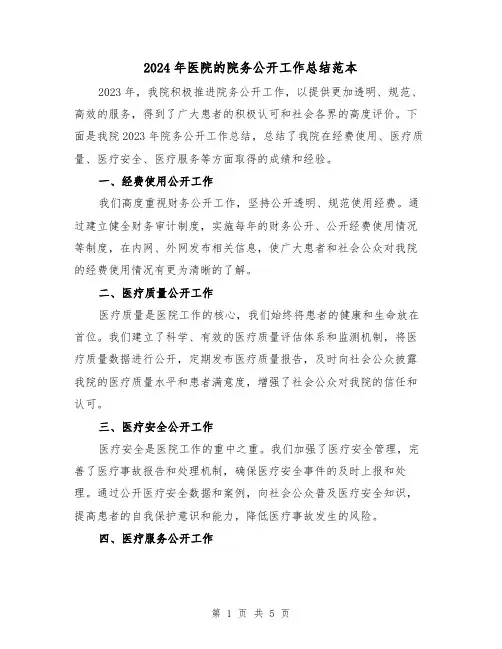 2024年医院的院务公开工作总结范本

2023年，我院积极推进院务公开工作，以提供更加透明、规范、高效的服务，得到了广大患者的积极认可和社会各界的高度评价。下面是我院2023年院务公开工作总结，总结了我院在经费使用、医疗质量、医疗安全、医疗服务等方面取得的成绩和经验。

一、经费使用公开工作

我们高度重视财务公开工作，坚持公开透明、规范使用经费。通过建立健全财务审计制度，实施每年的财务公开、公开经费使用情况等制度，在内网、外网发布相关信息，使广大患者和社会公众对我院的经费使用情况有更为清晰的了解。

二、医疗质量公开工作

医疗质量是医院工作的核心，我们始终将患者的健康和生命放在首位。我们建立了科学、有效的医疗质量评估体系和监测机制，将医疗质量数据进行公开，定期发布医疗质量报告，及时向社会公众披露我院的医疗质量水平和患者满意度，增强了社会公众对我院的信任和认可。

三、医疗安全公开工作

医疗安全是医院工作的重中之重。我们加强了医疗安全管理，完善了医疗事故报告和处理机制，确保医疗安全事件的及时上报和处理。通过公开医疗安全数据和案例，向社会公众普及医疗安全知识，提高患者的自我保护意识和能力，降低医疗事故发生的风险。

四、医疗服务公开工作

第 1 页 共 5 页